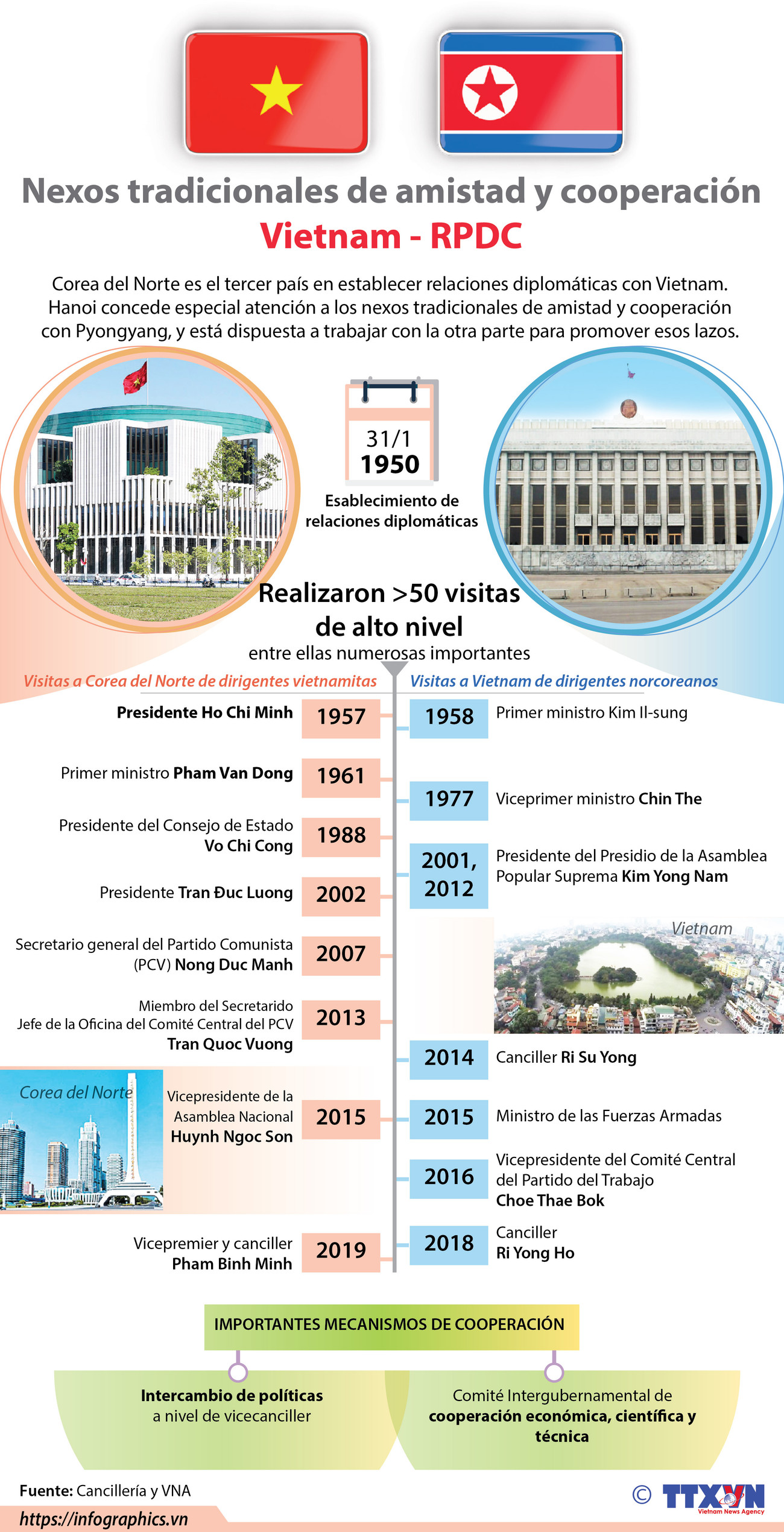 Nexos tradicionales de amistad y cooperación
Vietnam - RPDC

Corea del Norte es el tercer país en establecer relaciones diplomáticas con Vietnam. Hanoi concede especial atención a los nexos tradicionales de amistad y cooperación con Pyongyang, y está dispuesta a trabajar con la otra parte para promover esos lazos.

31/1
1950
Esablecimiento de relaciones diplomáticas

Realizaron >50 visitas de alto nivel
entre ellas numerosas importantes

Visitas a Corea del Norte de dirigentes vietnamitas

Presidente Ho Chi Minh 1957
Primer ministro Pham Van Dong 1961
Presidente del Consejo de Estado Vo Chi Cong 1988
Presidente Tran Đuc Luong 2002
Secretario general del Partido Comunista (PCV) Nong Duc Manh 2007
Miembro del Secretarido Jefe de la Oficina del Comité Central del PCV Tran Quoc Vuong 2013
Corea del Norte
Vicepresidente de la Asamblea Nacional Huynh Ngoc Son 2015
Vicepremier y canciller Pham Binh Minh 2019

Visitas a Vietnam de dirigentes norcoreanos

1958 Primer ministro Kim Il-sung
1977 Viceprimer ministro Chin The
2001, 2012 Presidente del Presidio de la Asamblea Popular Suprema Kim Yong Nam
Vietnam
2014 Canciller Ri Su Yong
2015 Ministro de las Fuerzas Armadas
2016 Vicepresidente del Comité Central del Partido del Trabajo Choe Thae Bok
2018 Canciller Ri Yong Ho

IMPORTANTES MECANISMOS DE COOPERACIÓN

Intercambio de políticas a nivel de vicecanciller

Comité Intergubernamental de cooperación económica, científica y técnica

Fuente: Cancillería y VNA
https://infographics.vn
© TTXVN Vietnam News Agency